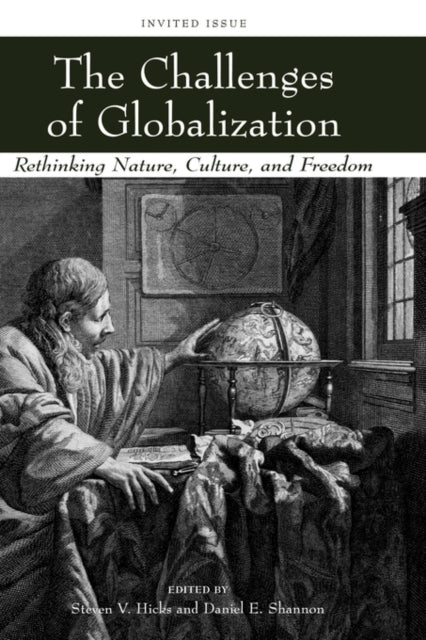 INVITED ISSUE

The Challenges of Globalization

Rethinking Nature, Culture, and Freedom

EDITED BY
Steven V. Hicks and Daniel E. Shannon